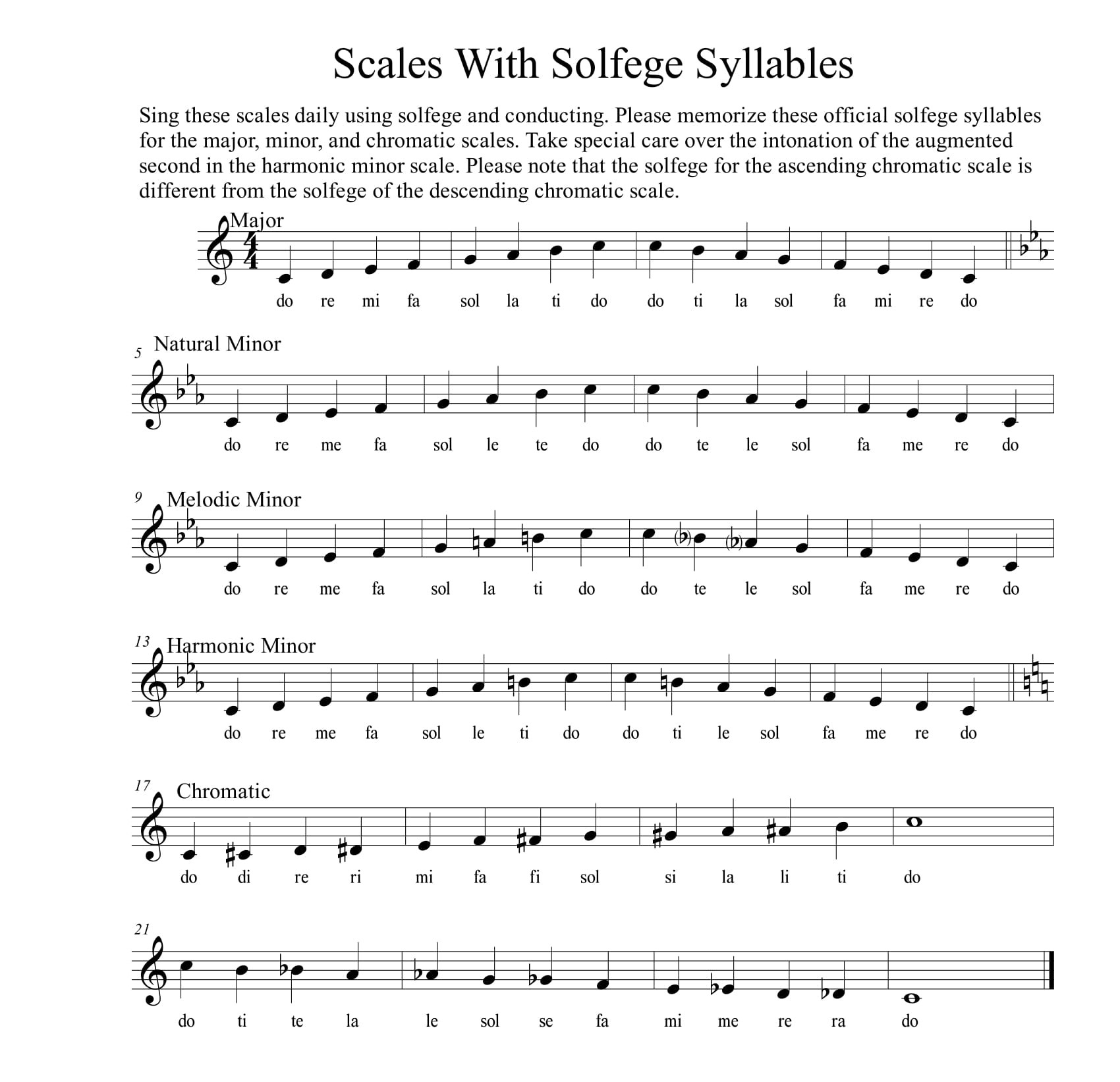 Scales With Solfege Syllables

Sing these scales daily using solfege and conducting. Please memorize these official solfege syllables for the major, minor, and chromatic scales. Take special care over the intonation of the augmented second in the harmonic minor scale. Please note that the solfege for the ascending chromatic scale is different from the solfege of the descending chromatic scale.

Major

do re mi fa sol la ti do do ti la sol fa mi re do

5 Natural Minor

do re me fa sol le te do do te le sol fa me re do

9 Melodic Minor

do re me fa sol la ti do do te le sol fa me re do

13 Harmonic Minor

do re me fa sol le ti do do ti le sol fa me re do

17 Chromatic

do di re ri mi fa fi sol si la li ti do

21

do ti te la le sol se fa mi me re ra do